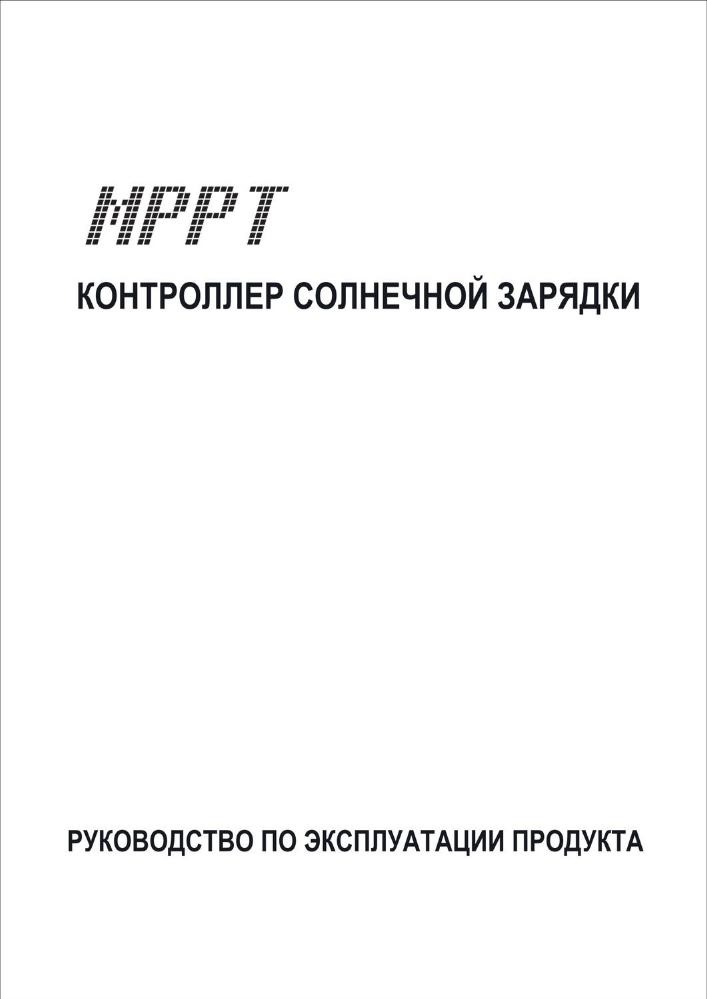 MPPT

КОНТРОЛЛЕР СОЛНЕЧНОЙ ЗАРЯДКИ

РУКОВОДСТВО ПО ЭКСПЛУАТАЦИИ ПРОДУКТА